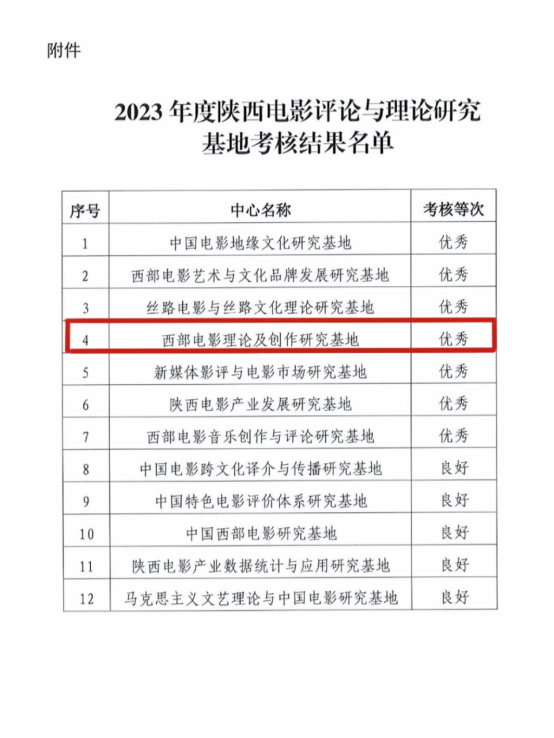 附件

2023 年度陕西电影评论与理论研究基地考核结果名单

| 序号 | 中心名称 | 考核等次 |
|---|---|---|
| 1 | 中国电影地缘文化研究基地 | 优秀 |
| 2 | 西部电影艺术与文化品牌发展研究基地 | 优秀 |
| 3 | 丝路电影与丝路文化理论研究基地 | 优秀 |
| 4 | 西部电影理论及创作研究基地 | 优秀 |
| 5 | 新媒体影评与电影市场研究基地 | 优秀 |
| 6 | 陕西电影产业发展研究基地 | 优秀 |
| 7 | 西部电影音乐创作与评论研究基地 | 优秀 |
| 8 | 中国电影跨文化译介与传播研究基地 | 良好 |
| 9 | 中国特色电影评价体系研究基地 | 良好 |
| 10 | 中国西部电影研究基地 | 良好 |
| 11 | 陕西电影产业数据统计与应用研究基地 | 良好 |
| 12 | 马克思主义文艺理论与中国电影研究基地 | 良好 |